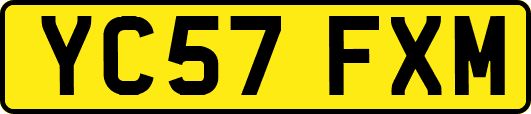 YC57 FXM